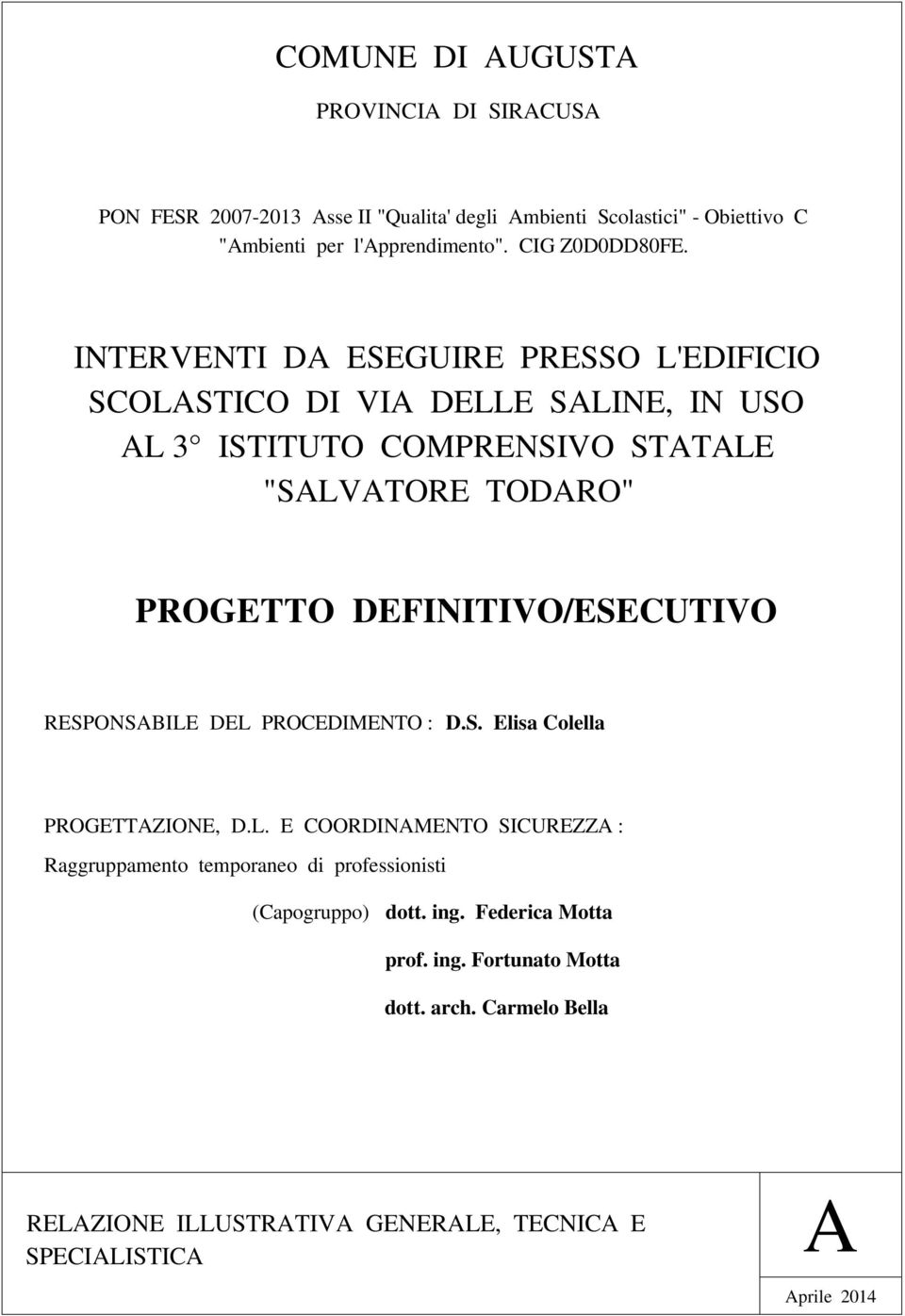 COMUNE DI AUGUSTA

PROVINCIA DI SIRACUSA

PON FESR 2007-2013 Asse II "Qualita' degli Ambienti Scolastici" - Obiettivo C "Ambienti per l'Apprendimento". CIG Z0D0DD80FE.

INTERVENTI DA ESEGUIRE PRESSO L'EDIFICIO SCOLASTICO DI VIA DELLE SALINE, IN USO AL 3° ISTITUTO COMPRENSIVO STATALE "SALVATORE TODARO"

PROGETTO DEFINITIVO/ESECUTIVO

RESPONSABILE DEL PROCEDIMENTO : D.S. Elisa Colella

PROGETTAZIONE, D.L. E COORDINAMENTO SICUREZZA :

Raggruppamento temporaneo di professionisti

(Capogruppo) dott. ing. Federica Motta

prof. ing. Fortunato Motta

dott. arch. Carmelo Bella

RELAZIONE ILLUSTRATIVA GENERALE, TECNICA E SPECIALISTICA

A

Aprile 2014